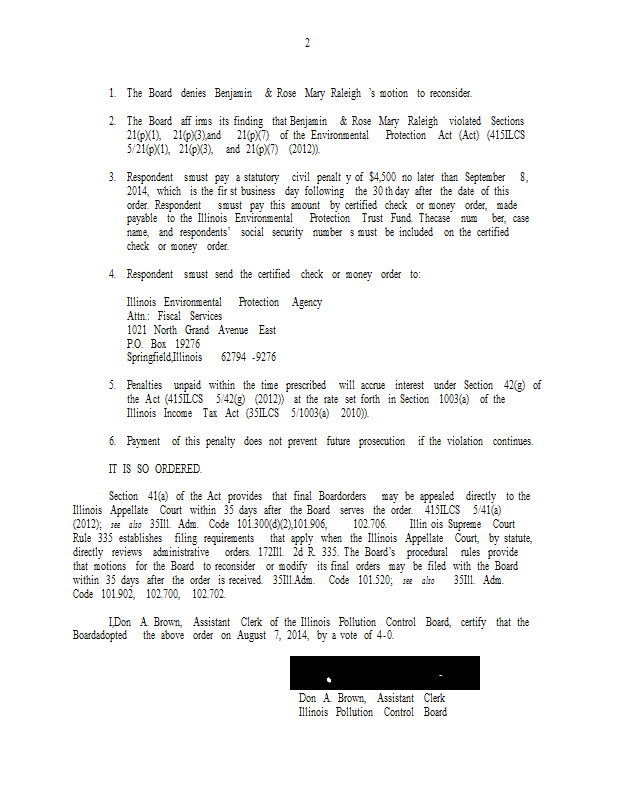 2

1. The Board denies Benjamin & Rose Mary Raleigh 's motion to reconsider.

2. The Board aff irms its finding that Benjamin & Rose Mary Raleigh violated Sections 21(p)(1), 21(p)(3),and 21(p)(7) of the Environmental Protection Act (Act) (415ILCS 5/21(p)(1), 21(p)(3), and 21(p)(7) (2012)).

3. Respondent smust pay a statutory civil penalt y of $4,500 no later than September 8, 2014, which is the fir st business day following the 30 th day after the date of this order. Respondent smust pay this amount by certified check or money order, made payable to the Illinois Environmental Protection Trust Fund. Thecase num ber, case name, and respondents' social security number s must be included on the certified check or money order.

4. Respondent smust send the certified check or money order to:

Illinois Environmental Protection Agency
Attn.: Fiscal Services
1021 North Grand Avenue East
P.O. Box 19276
Springfield,Illinois 62794 -9276

5. Penalties unpaid within the time prescribed will accrue interest under Section 42(g) of the Act (415ILCS 5/42(g) (2012)) at the rate set forth in Section 1003(a) of the Illinois Income Tax Act (35ILCS 5/1003(a) 2010)).

6. Payment of this penalty does not prevent future prosecution if the violation continues.

IT IS SO ORDERED.

Section 41(a) of the Act provides that final Boardorders may be appealed directly to the Illinois Appellate Court within 35 days after the Board serves the order. 415ILCS 5/41(a) (2012); see also 35Ill. Adm. Code 101.300(d)(2),101.906, 102.706. Illin ois Supreme Court Rule 335 establishes filing requirements that apply when the Illinois Appellate Court, by statute, directly reviews administrative orders. 172Ill. 2d R. 335. The Board's procedural rules provide that motions for the Board to reconsider or modify its final orders may be filed with the Board within 35 days after the order is received. 35Ill.Adm. Code 101.520; see also 35Ill. Adm. Code 101.902, 102.700, 102.702.

I,Don A. Brown, Assistant Clerk of the Illinois Pollution Control Board, certify that the Boardadopted the above order on August 7, 2014, by a vote of 4-0.

Don A. Brown, Assistant Clerk
Illinois Pollution Control Board